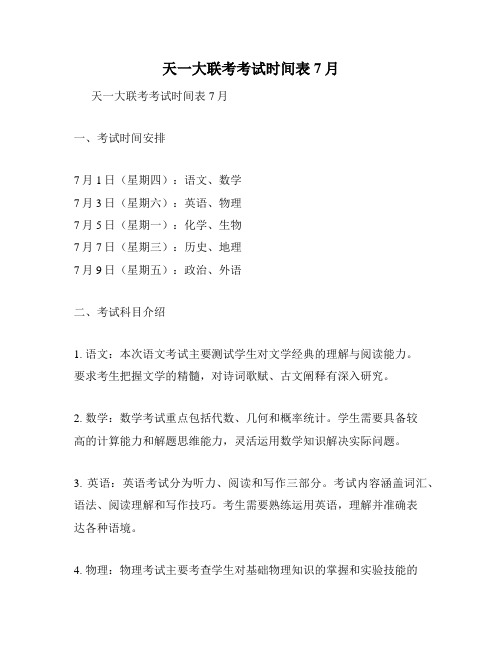 天一大联考考试时间表 7 月

天一大联考考试时间表 7 月

一、考试时间安排

7 月 1 日（星期四）：语文、数学
7 月 3 日（星期六）：英语、物理
7 月 5 日（星期一）：化学、生物
7 月 7 日（星期三）：历史、地理
7 月 9 日（星期五）：政治、外语

二、考试科目介绍

1. 语文：本次语文考试主要测试学生对文学经典的理解与阅读能力。要求考生把握文学的精髓，对诗词歌赋、古文阐释有深入研究。

2. 数学：数学考试重点包括代数、几何和概率统计。学生需要具备较高的计算能力和解题思维能力，灵活运用数学知识解决实际问题。

3. 英语：英语考试分为听力、阅读和写作三部分。考试内容涵盖词汇、语法、阅读理解和写作技巧。考生需要熟练运用英语，理解并准确表达各种语境。

4. 物理：物理考试主要考查学生对基础物理知识的掌握和实验技能的